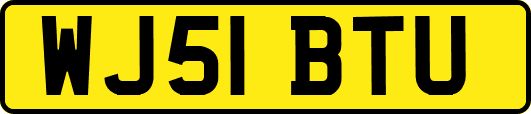 WJ51 BTU